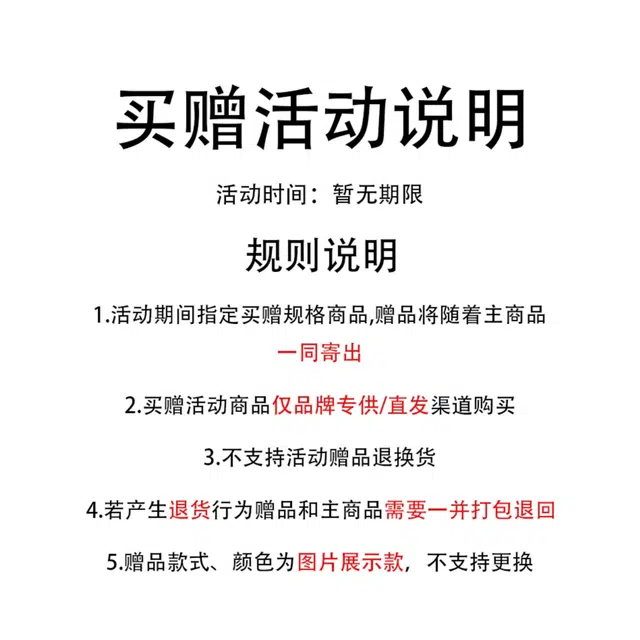 买赠活动说明

活动时间：暂无期限

规则说明

1.活动期间指定买赠规格商品,赠品将随着主商品一同寄出

2.买赠活动商品仅品牌专供/直发渠道购买

3.不支持活动赠品退换货

4.若产生退货行为赠品和主商品需要一并打包退回

5.赠品款式、颜色为图片展示款，不支持更换